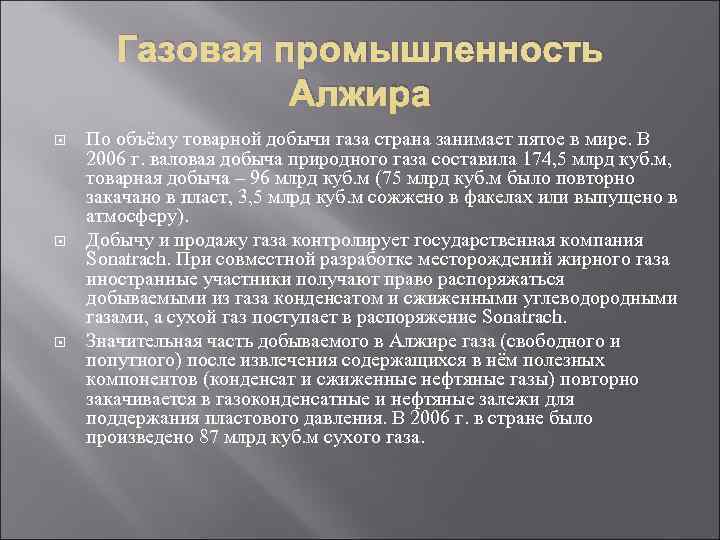 Газовая промышленность Алжира

По объёму товарной добычи газа страна занимает пятое в мире. В 2006 г. валовая добыча природного газа составила 174,5 млрд куб.м, товарная добыча – 96 млрд куб.м (75 млрд куб.м было повторно закачано в пласт, 3,5 млрд куб.м сожжено в факелах или выпущено в атмосферу).

Добычу и продажу газа контролирует государственная компания Sonatrach. При совместной разработке месторождений жирного газа иностранные участники получают право распоряжаться добываемыми из газа конденсатом и сжиженными углеводородными газами, а сухой газ поступает в распоряжение Sonatrach.

Значительная часть добываемого в Алжире газа (свободного и попутного) после извлечения содержащихся в нём полезных компонентов (конденсат и сжиженные нефтяные газы) повторно закачивается в газоконденсатные и нефтяные залежи для поддержания пластового давления. В 2006 г. в стране было произведено 87 млрд куб.м сухого газа.